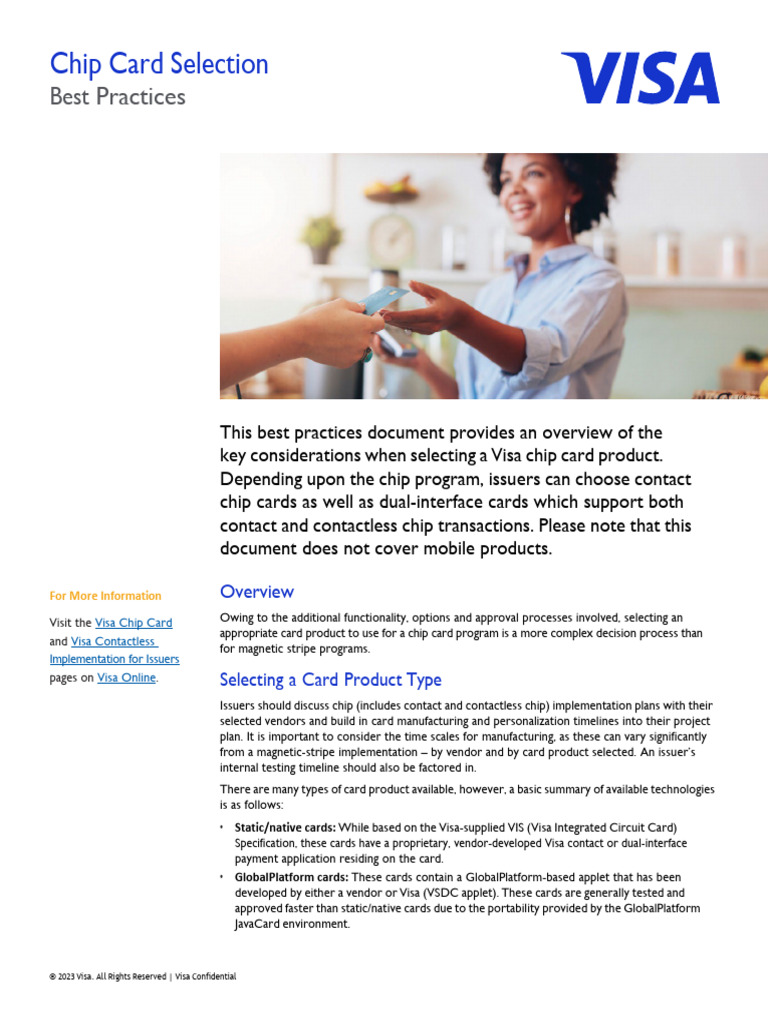 Chip Card Selection
Best Practices

VISA

This best practices document provides an overview of the key considerations when selecting a Visa chip card product. Depending upon the chip program, issuers can choose contact chip cards as well as dual-interface cards which support both contact and contactless chip transactions. Please note that this document does not cover mobile products.

For More Information

Visit the Visa Chip Card and Visa Contactless Implementation for Issuers pages on Visa Online.

Overview

Owing to the additional functionality, options and approval processes involved, selecting an appropriate card product to use for a chip card program is a more complex decision process than for magnetic stripe programs.

Selecting a Card Product Type

Issuers should discuss chip (includes contact and contactless chip) implementation plans with their selected vendors and build in card manufacturing and personalization timelines into their project plan. It is important to consider the time scales for manufacturing, as these can vary significantly from a magnetic-stripe implementation – by vendor and by card product selected. An issuer's internal testing timeline should also be factored in.

There are many types of card product available, however, a basic summary of available technologies is as follows:

• **Static/native cards:** While based on the Visa-supplied VIS (Visa Integrated Circuit Card) Specification, these cards have a proprietary, vendor-developed Visa contact or dual-interface payment application residing on the card.

• **GlobalPlatform cards:** These cards contain a GlobalPlatform-based applet that has been developed by either a vendor or Visa (VSDC applet). These cards are generally tested and approved faster than static/native cards due to the portability provided by the GlobalPlatform JavaCard environment.

© 2023 Visa. All Rights Reserved | Visa Confidential